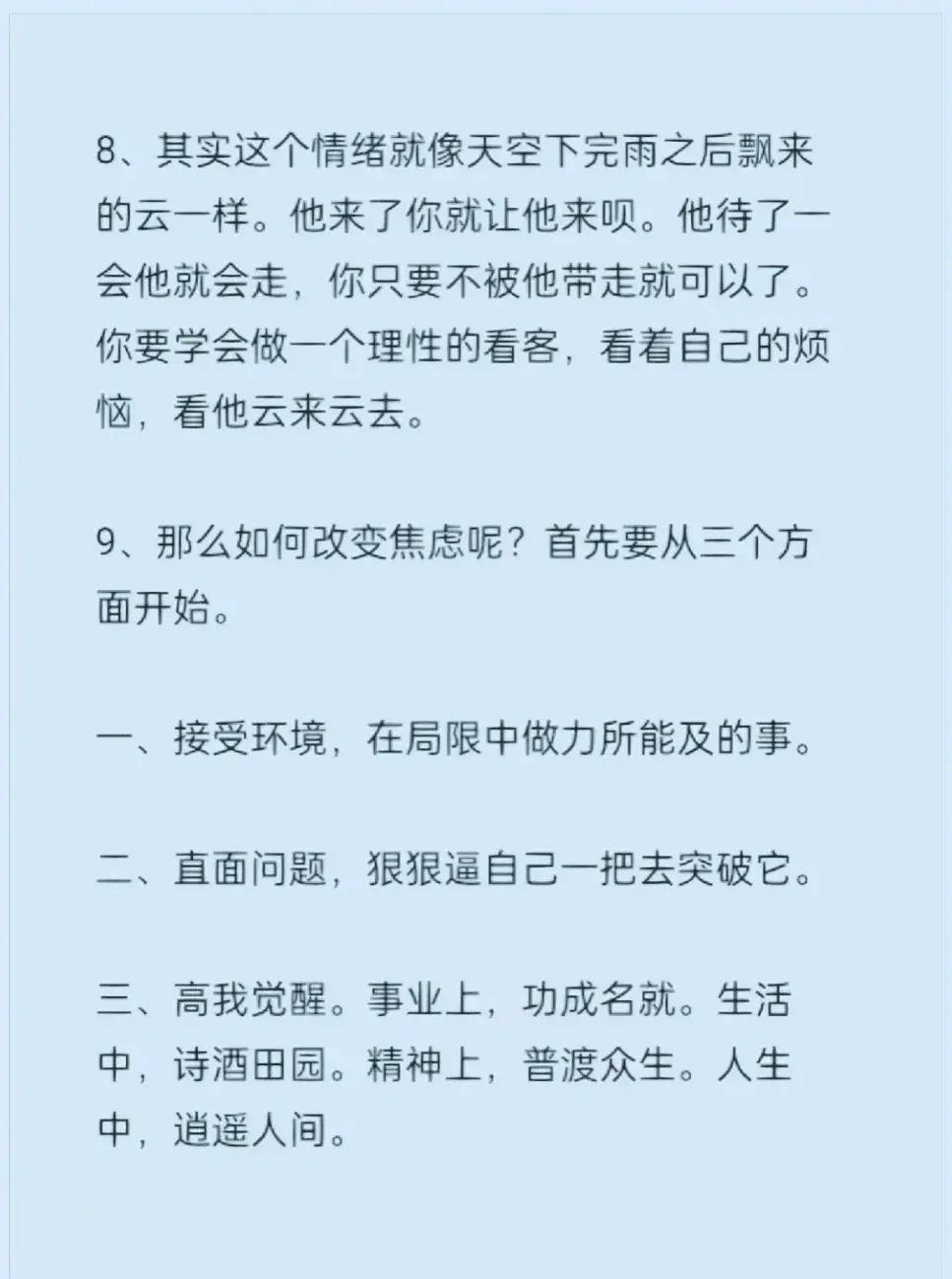 8、其实这个情绪就像天空下完雨之后飘来的云一样。他来了你就让他来呗。他待了一会他就会走，你只要不被他带走就可以了。你要学会做一个理性的看客，看着自己的烦恼，看他云来云去。

9、那么如何改变焦虑呢？首先要从三个方面开始。

一、接受环境，在局限中做力所能及的事。

二、直面问题，狠狠逼自己一把去突破它。

三、高我觉醒。事业上，功成名就。生活中，诗酒田园。精神上，普渡众生。人生中，逍遥人间。